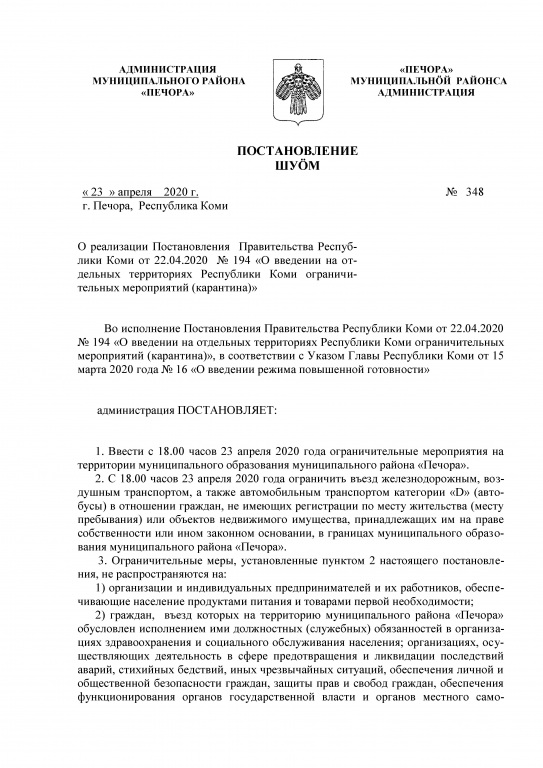 АДМИНИСТРАЦИЯ МУНИЦИПАЛЬНОГО РАЙОНА «ПЕЧОРА»

«ПЕЧОРА» МУНИЦИПАЛЬНÖЙ РАЙОНСА АДМИНИСТРАЦИЯ

ПОСТАНОВЛЕНИЕ
ШУÖМ

« 23 » апреля 2020 г.
г. Печора, Республика Коми

№ 348

О реализации Постановления Правительства Республики Коми от 22.04.2020 № 194 «О введении на отдельных территориях Республики Коми ограничительных мероприятий (карантина)»

Во исполнение Постановления Правительства Республики Коми от 22.04.2020 № 194 «О введении на отдельных территориях Республики Коми ограничительных мероприятий (карантина)», в соответствии с Указом Главы Республики Коми от 15 марта 2020 года № 16 «О введении режима повышенной готовности»

администрация ПОСТАНОВЛЯЕТ:

1. Ввести с 18.00 часов 23 апреля 2020 года ограничительные мероприятия на территории муниципального образования муниципального района «Печора».

2. С 18.00 часов 23 апреля 2020 года ограничить въезд железнодорожным, воздушным транспортом, а также автомобильным транспортом категории «D» (автобусы) в отношении граждан, не имеющих регистрации по месту жительства (месту пребывания) или объектов недвижимого имущества, принадлежащих им на праве собственности или ином законном основании, в границах муниципального образования муниципального района «Печора».

3. Ограничительные меры, установленные пунктом 2 настоящего постановления, не распространяются на:

1) организации и индивидуальных предпринимателей и их работников, обеспечивающие население продуктами питания и товарами первой необходимости;

2) граждан, въезд которых на территорию муниципального района «Печора» обусловлен исполнением ими должностных (служебных) обязанностей в организациях здравоохранения и социального обслуживания населения; организациях, осуществляющих деятельность в сфере предотвращения и ликвидации последствий аварий, стихийных бедствий, иных чрезвычайных ситуаций, обеспечения личной и общественной безопасности граждан, защиты прав и свобод граждан, обеспечения функционирования органов государственной власти и органов местного само-